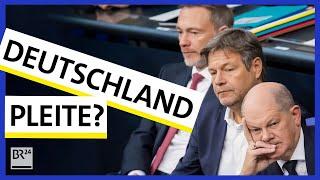 DEUTSCHLAND
PLEITE?

BR24